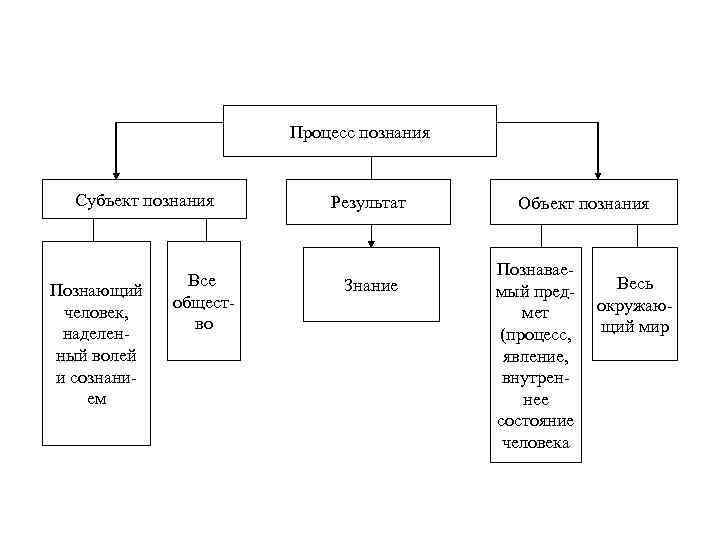 Процесс познания

Субъект познания

Результат

Объект познания

Познающий человек, наделенный волей и сознанием

Все общество

Знание

Познаваемый предмет (процесс, явление, внутреннее состояние человека

Весь окружающий мир